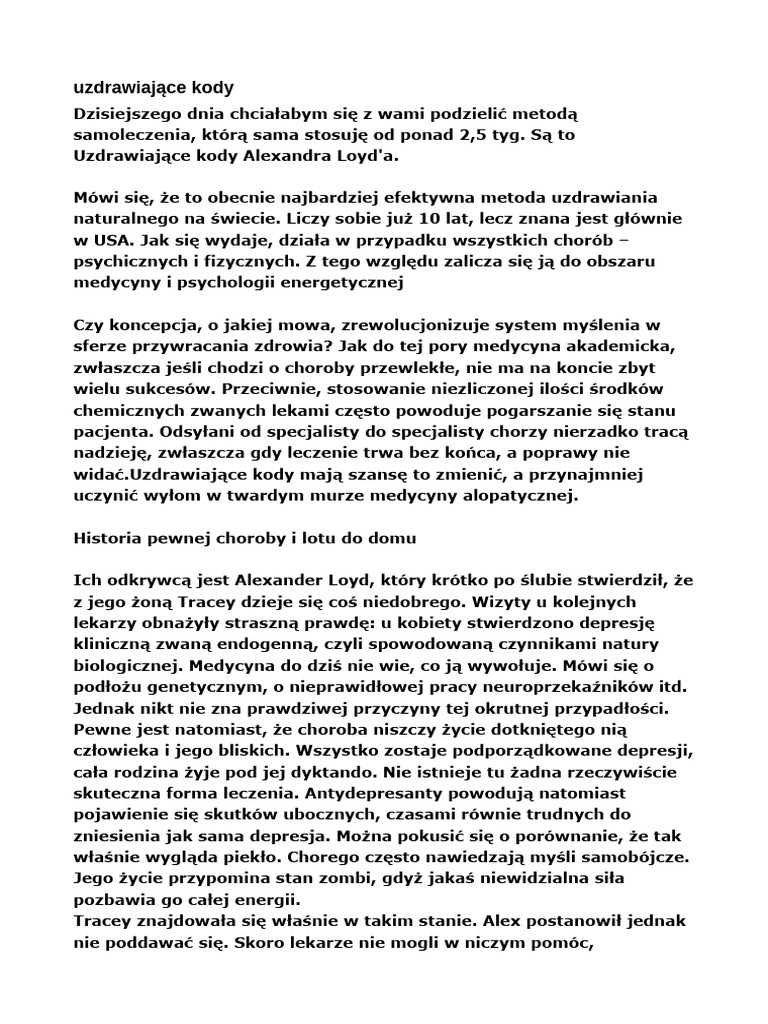 uzdrawiające kody

Dzisiejszego dnia chciałabym się z wami podzielić metodą samoleczenia, którą sama stosuję od ponad 2,5 tyg. Są to Uzdrawiające kody Alexandra Loyd'a.

Mówi się, że to obecnie najbardziej efektywna metoda uzdrawiania naturalnego na świecie. Liczy sobie już 10 lat, lecz znana jest głównie w USA. Jak się wydaje, działa w przypadku wszystkich chorób – psychicznych i fizycznych. Z tego względu zalicza się ją do obszaru medycyny i psychologii energetycznej

Czy koncepcja, o jakiej mowa, zrewolucjonizuje system myślenia w sferze przywracania zdrowia? Jak do tej pory medycyna akademicka, zwłaszcza jeśli chodzi o choroby przewlekłe, nie ma na koncie zbyt wielu sukcesów. Przeciwnie, stosowanie niezliczonej ilości środków chemicznych zwanych lekami często powoduje pogarszanie się stanu pacjenta. Odsyłani od specjalisty do specjalisty chorzy nierzadko tracą nadzieję, zwłaszcza gdy leczenie trwa bez końca, a poprawy nie widać.Uzdrawiające kody mają szansę to zmienić, a przynajmniej uczynić wyłom w twardym murze medycyny alopatycznej.

Historia pewnej choroby i lotu do domu

Ich odkrywcą jest Alexander Loyd, który krótko po ślubie stwierdził, że z jego żoną Tracey dzieje się coś niedobrego. Wizyty u kolejnych lekarzy obnażyły straszną prawdę: u kobiety stwierdzono depresję kliniczną zwaną endogenną, czyli spowodowaną czynnikami natury biologicznej. Medycyna do dziś nie wie, co ją wywołuje. Mówi się o podłożu genetycznym, o nieprawidłowej pracy neuroprzekaźników itd. Jednak nikt nie zna prawdziwej przyczyny tej okrutnej przypadłości. Pewne jest natomiast, że choroba niszczy życie dotkniętego nią człowieka i jego bliskich. Wszystko zostaje podporządkowane depresji, cała rodzina żyje pod jej dyktando. Nie istnieje tu żadna rzeczywiście skuteczna forma leczenia. Antydepresanty powodują natomiast pojawienie się skutków ubocznych, czasami równie trudnych do zniesienia jak sama depresja. Można pokusić się o porównanie, że tak właśnie wygląda piekło. Chorego często nawiedzają myśli samobójcze. Jego życie przypomina stan zombi, gdyż jakaś niewidzialna siła pozbawia go całej energii.
Tracey znajdowała się właśnie w takim stanie. Alex postanowił jednak nie poddawać się. Skoro lekarze nie mogli w niczym pomóc,